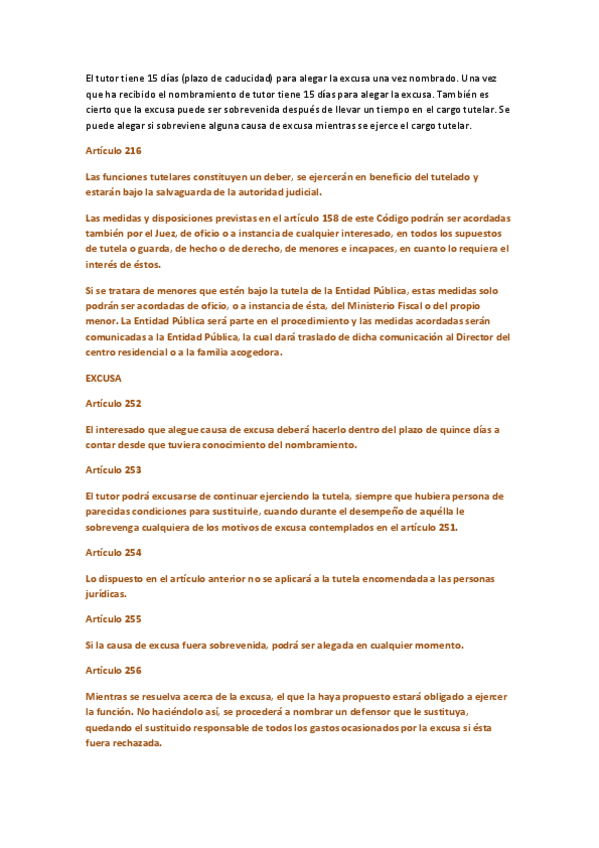 El tutor tiene 15 días (plazo de caducidad) para alegar la excusa una vez nombrado. Una vez que ha recibido el nombramiento de tutor tiene 15 días para alegar la excusa. También es cierto que la excusa puede ser sobrevenida después de llevar un tiempo en el cargo tutelar. Se puede alegar si sobreviene alguna causa de excusa mientras se ejerce el cargo tutelar.

Artículo 216

Las funciones tutelares constituyen un deber, se ejercerán en beneficio del tutelado y estarán bajo la salvaguarda de la autoridad judicial.

Las medidas y disposiciones previstas en el artículo 158 de este Código podrán ser acordadas también por el Juez, de oficio o a instancia de cualquier interesado, en todos los supuestos de tutela o guarda, de hecho o de derecho, de menores e incapaces, en cuanto lo requiera el interés de éstos.

Si se tratara de menores que estén bajo la tutela de la Entidad Pública, estas medidas solo podrán ser acordadas de oficio, o a instancia de ésta, del Ministerio Fiscal o del propio menor. La Entidad Pública será parte en el procedimiento y las medidas acordadas serán comunicadas a la Entidad Pública, la cual dará traslado de dicha comunicación al Director del centro residencial o a la familia acogedora.

EXCUSA

Artículo 252

El interesado que alegue causa de excusa deberá hacerlo dentro del plazo de quince días a contar desde que tuviera conocimiento del nombramiento.

Artículo 253

El tutor podrá excusarse de continuar ejerciendo la tutela, siempre que hubiera persona de parecidas condiciones para sustituirle, cuando durante el desempeño de aquélla le sobrevenga cualquiera de los motivos de excusa contemplados en el artículo 251.

Artículo 254

Lo dispuesto en el artículo anterior no se aplicará a la tutela encomendada a las personas jurídicas.

Artículo 255

Si la causa de excusa fuera sobrevenida, podrá ser alegada en cualquier momento.

Artículo 256

Mientras se resuelva acerca de la excusa, el que la haya propuesto estará obligado a ejercer la función. No haciéndolo así, se procederá a nombrar un defensor que le sustituya, quedando el sustituido responsable de todos los gastos ocasionados por la excusa si ésta fuera rechazada.